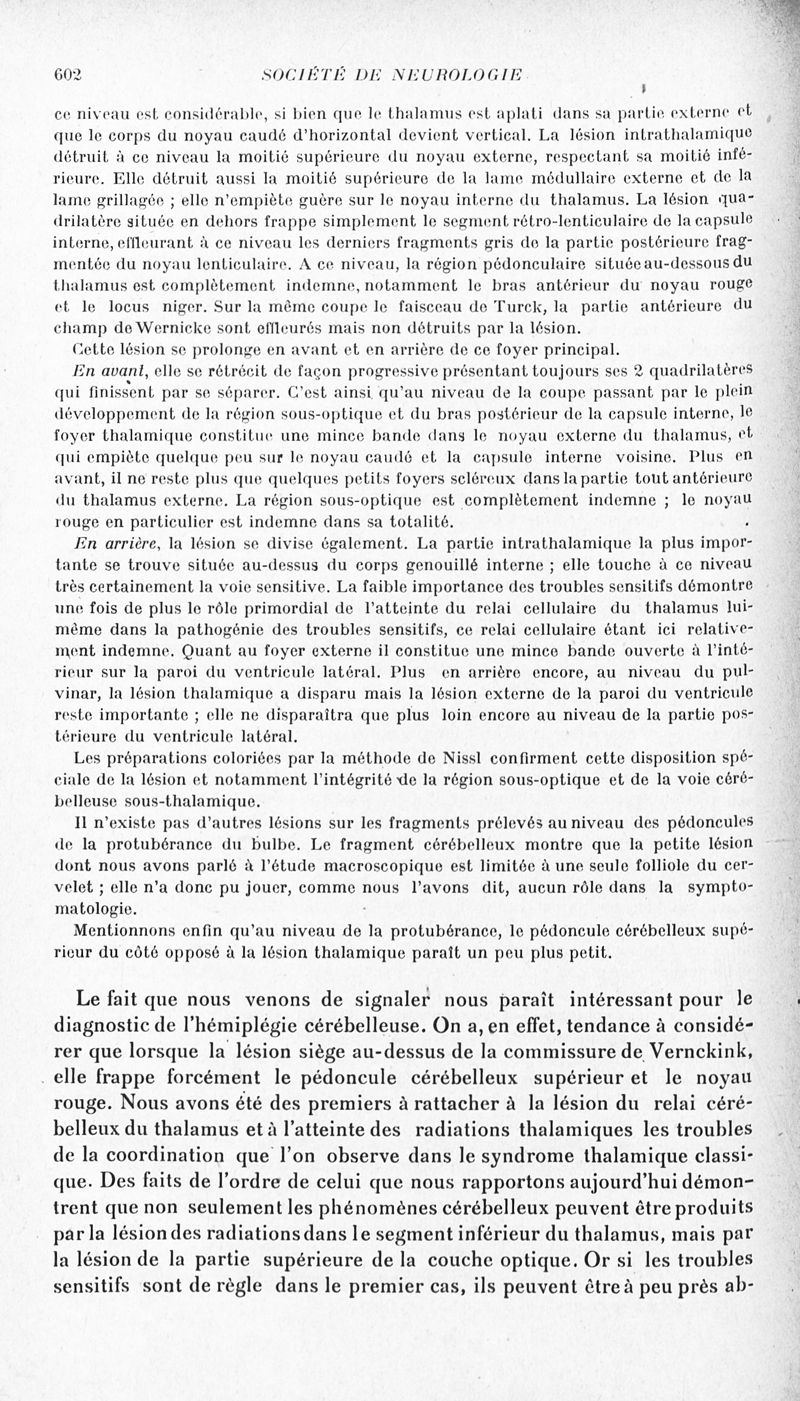 602 SOCIÉTÉ DE NEUROLOGIE

ce niveau est considérable, si bien que le thalamus est aplati dans sa partie externe et que le corps du noyau caudé d'horizontal devient vertical. La lésion intrathalamique détruit à ce niveau la moitié supérieure du noyau externe, respectant sa moitié inférieure. Elle détruit aussi la moitié supérieure de la lame médullaire externe et de la lame grillagée ; elle n'empiète guère sur le noyau interne du thalamus. La lésion quadrilatère située en dehors frappe simplement le segment rétro-lenticulaire de la capsule interne, effleurant à ce niveau les derniers fragments gris de la partie postérieure fragmentée du noyau lenticulaire. A ce niveau, la région pédonculaire située au-dessous du thalamus est complètement indemne, notamment le bras antérieur du noyau rouge et le locus niger. Sur la même coupe le faisceau de Turck, la partie antérieure du champ de Wernicke sont effleurés mais non détruits par la lésion.

Cette lésion se prolonge en avant et en arrière de ce foyer principal.

En avant, elle se rétrécit de façon progressive présentant toujours ses 2 quadrilatères qui finissent par se séparer. C'est ainsi qu'au niveau de la coupe passant par le plein développement de la région sous-optique et du bras postérieur de la capsule interne, le foyer thalamique constitue une mince bande dans le noyau externe du thalamus, et qui empiète quelque peu sur le noyau caudé et la capsule interne voisine. Plus en avant, il ne reste plus que quelques petits foyers scléreux dans la partie tout antérieure du thalamus externe. La région sous-optique est complètement indemne ; le noyau rouge en particulier est indemne dans sa totalité.

En arrière, la lésion se divise également. La partie intrathalamique la plus importante se trouve située au-dessus du corps genouillé interne ; elle touche à ce niveau très certainement la voie sensitive. La faible importance des troubles sensitifs démontre une fois de plus le rôle primordial de l'atteinte du relai cellulaire du thalamus lui-même dans la pathogénie des troubles sensitifs, ce relai cellulaire étant ici relativement indemne. Quant au foyer externe il constitue une mince bande ouverte à l'intérieur sur la paroi du ventricule latéral. Plus en arrière encore, au niveau du pulvinar, la lésion thalamique a disparu mais la lésion externe de la paroi du ventricule reste importante ; elle ne disparaîtra que plus loin encore au niveau de la partie postérieure du ventricule latéral.

Les préparations coloriées par la méthode de Nissl confirment cette disposition spéciale de la lésion et notamment l'intégrité de la région sous-optique et de la voie cérébelleuse sous-thalamique.

Il n'existe pas d'autres lésions sur les fragments prélevés au niveau des pédoncules de la protubérance du bulbe. Le fragment cérébelleux montre que la petite lésion dont nous avons parlé à l'étude macroscopique est limitée à une seule folliole du cervelet ; elle n'a donc pu jouer, comme nous l'avons dit, aucun rôle dans la symptomatologie.

Mentionnons enfin qu'au niveau de la protubérance, le pédoncule cérébelleux supérieur du côté opposé à la lésion thalamique paraît un peu plus petit.

Le fait que nous venons de signaler nous paraît intéressant pour le diagnostic de l'hémiplégie cérébelleuse. On a, en effet, tendance à considérer que lorsque la lésion siège au-dessus de la commissure de Vernckink, elle frappe forcément le pédoncule cérébelleux supérieur et le noyau rouge. Nous avons été des premiers à rattacher à la lésion du relai cérébelleux du thalamus et à l'atteinte des radiations thalamiques les troubles de la coordination que l'on observe dans le syndrome thalamique classique. Des faits de l'ordre de celui que nous rapportons aujourd'hui démontrent que non seulement les phénomènes cérébelleux peuvent être produits par la lésion des radiations dans le segment inférieur du thalamus, mais par la lésion de la partie supérieure de la couche optique. Or si les troubles sensitifs sont de règle dans le premier cas, ils peuvent être à peu près ab-